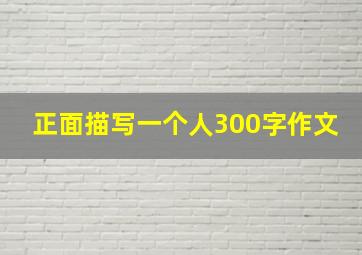 正面描写一个人300字作文